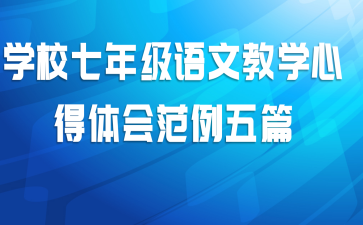 学校七年级语文教学心得体会范例五篇